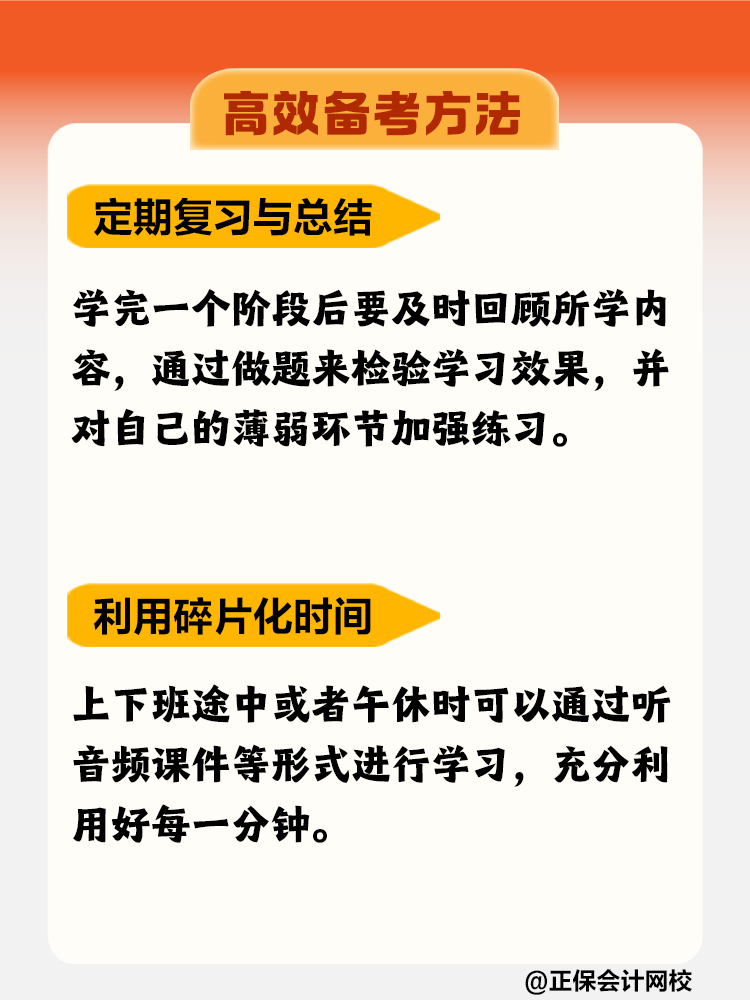 高效备考方法

定期复习与总结

学完一个阶段后要及时回顾所学内容，通过做题来检验学习效果，并对自己的薄弱环节加强练习。

利用碎片化时间

上下班途中或者午休时可以通过听音频课件等形式进行学习，充分利用好每一分钟。

@正保会计网校